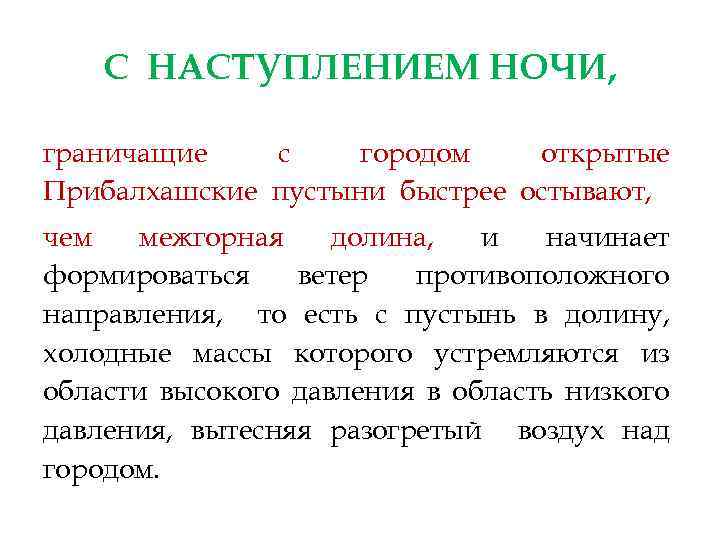 С НАСТУПЛЕНИЕМ НОЧИ,

граничащие с городом открытые Прибалхашские пустыни быстрее остывают,

чем межгорная долина, и начинает формироваться ветер противоположного направления, то есть с пустынь в долину, холодные массы которого устремляются из области высокого давления в область низкого давления, вытесняя разогретый воздух над городом.